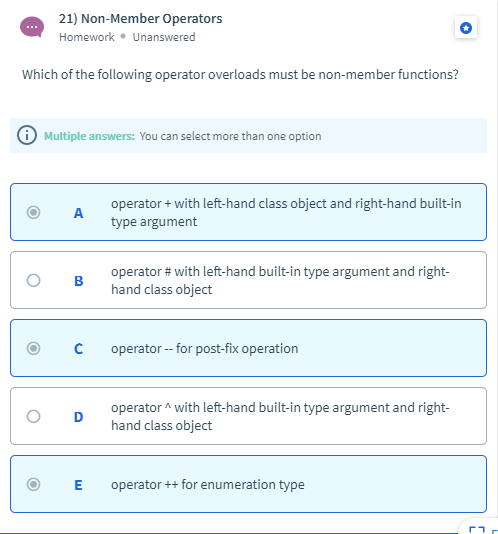 21) Non-Member Operators
Homework • Unanswered

Which of the following operator overloads must be non-member functions?

Multiple answers: You can select more than one option

A operator + with left-hand class object and right-hand built-in type argument

B operator # with left-hand built-in type argument and right-hand class object

C operator -- for post-fix operation

D operator ^ with left-hand built-in type argument and right-hand class object

E operator ++ for enumeration type